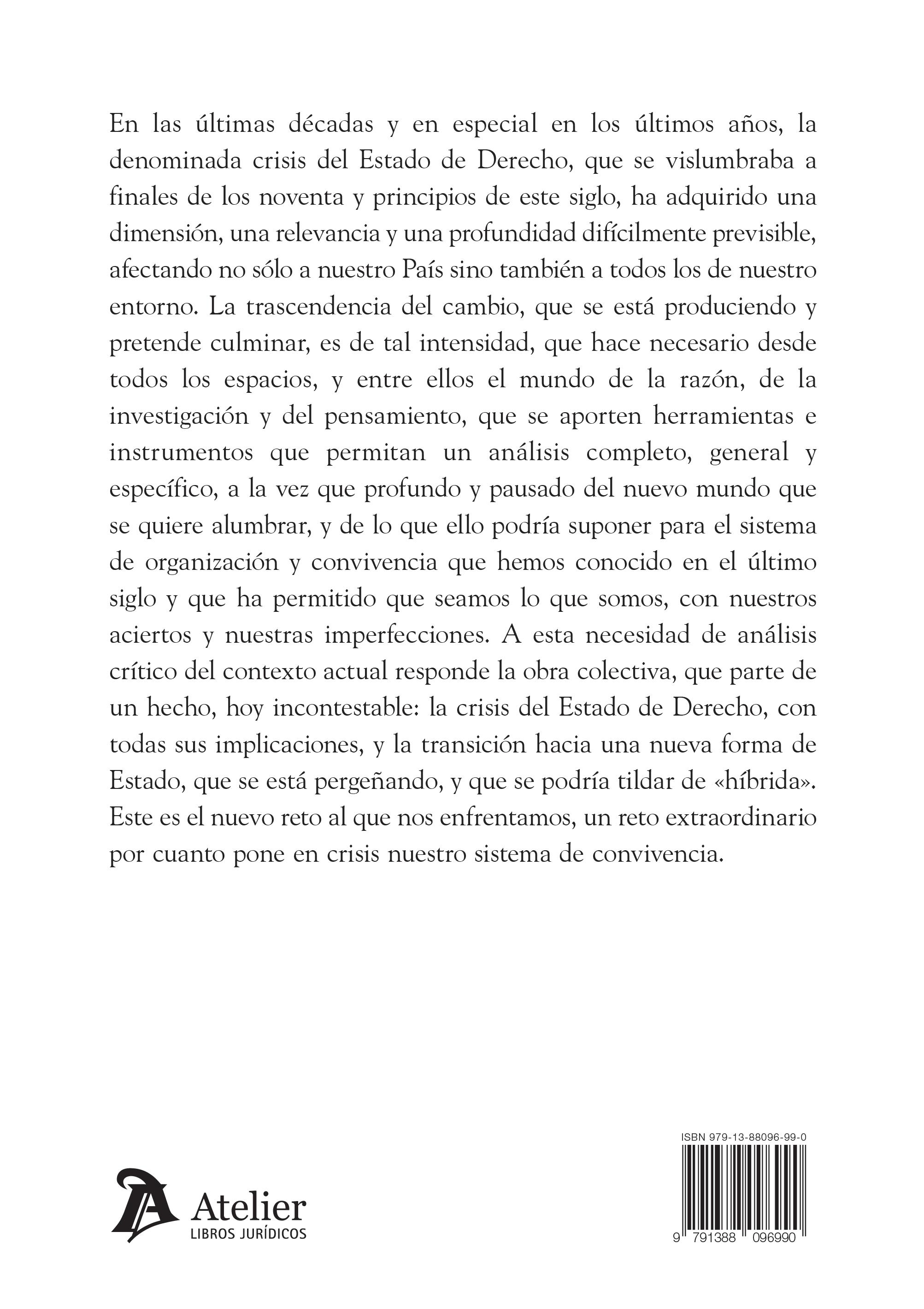 En las últimas décadas y en especial en los últimos años, la denominada crisis del Estado de Derecho, que se vislumbraba a finales de los noventa y principios de este siglo, ha adquirido una dimensión, una relevancia y una profundidad difícilmente previsible, afectando no sólo a nuestro País sino también a todos los de nuestro entorno. La trascendencia del cambio, que se está produciendo y pretende culminar, es de tal intensidad, que hace necesario desde todos los espacios, y entre ellos el mundo de la razón, de la investigación y del pensamiento, que se aporten herramientas e instrumentos que permitan un análisis completo, general y específico, a la vez que profundo y pausado del nuevo mundo que se quiere alumbrar, y de lo que ello podría suponer para el sistema de organización y convivencia que hemos conocido en el último siglo y que ha permitido que seamos lo que somos, con nuestros aciertos y nuestras imperfecciones. A esta necesidad de análisis crítico del contexto actual responde la obra colectiva, que parte de un hecho, hoy incontestable: la crisis del Estado de Derecho, con todas sus implicaciones, y la transición hacia una nueva forma de Estado, que se está pergeñando, y que se podría tildar de «híbrida». Este es el nuevo reto al que nos enfrentamos, un reto extraordinario por cuanto pone en crisis nuestro sistema de convivencia.

Atelier
LIBROS JURÍDICOS

ISBN 979-13-88096-99-0
9 791388 096990